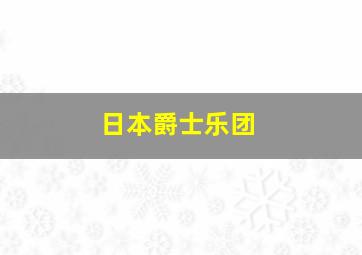 日本爵士乐团